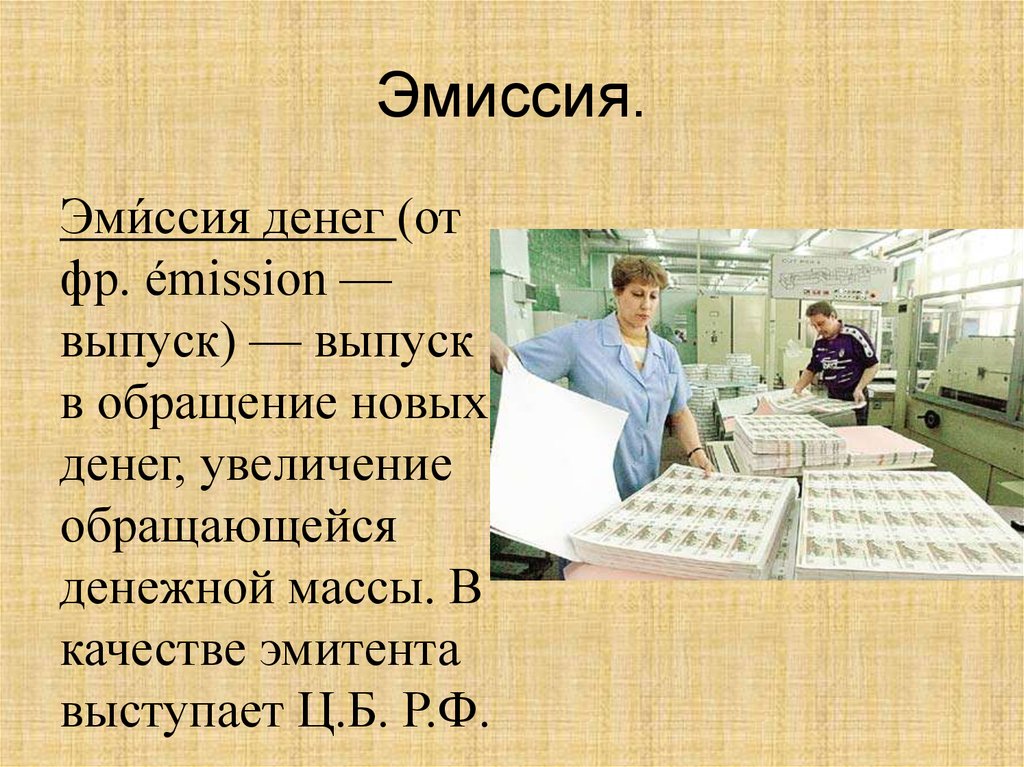 Эмиссия.

Эми́ссия денег (от фр. émission — выпуск) — выпуск в обращение новых денег, увеличение обращающейся денежной массы. В качестве эмитента выступает Ц.Б. Р.Ф.